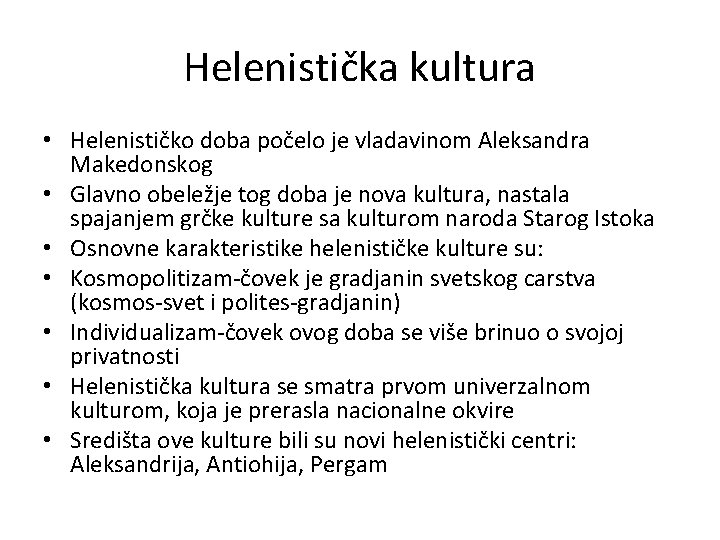 Helenistička kultura

• Helenističko doba počelo je vladavinom Aleksandra Makedonskog
• Glavno obeležje tog doba je nova kultura, nastala spajanjem grčke kulture sa kulturom naroda Starog Istoka
• Osnovne karakteristike helenističke kulture su:
• Kosmopolitizam-čovek je gradjanin svetskog carstva (kosmos-svet i polites-gradjanin)
• Individualizam-čovek ovog doba se više brinuo o svojoj privatnosti
• Helenistička kultura se smatra prvom univerzalnom kulturom, koja je prerasla nacionalne okvire
• Središta ove kulture bili su novi helenistički centri: Aleksandrija, Antiohija, Pergam